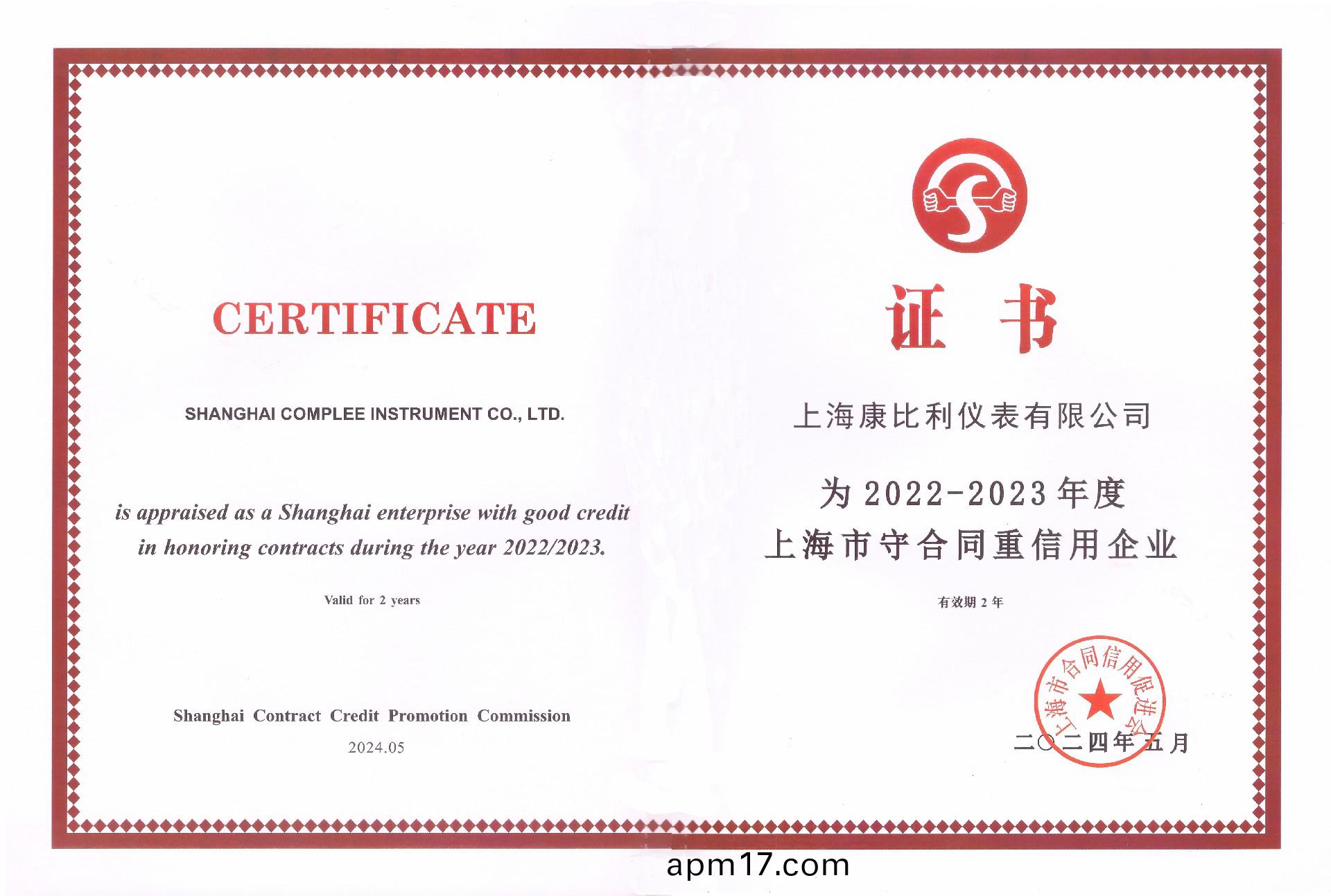 CERTIFICATE

SHANGHAI COMPLEE INSTRUMENT CO., LTD.

is appraised as a Shanghai enterprise with good credit in honoring contracts during the year 2022/2023.

Valid for 2 years

Shanghai Contract Credit Promotion Commission
2024.05

证书

上海康比利仪表有限公司

为2022-2023年度
上海市守合同重信用企业

有效期2年

上海市合同信用促进会

二〇二四年五月

apm17.com